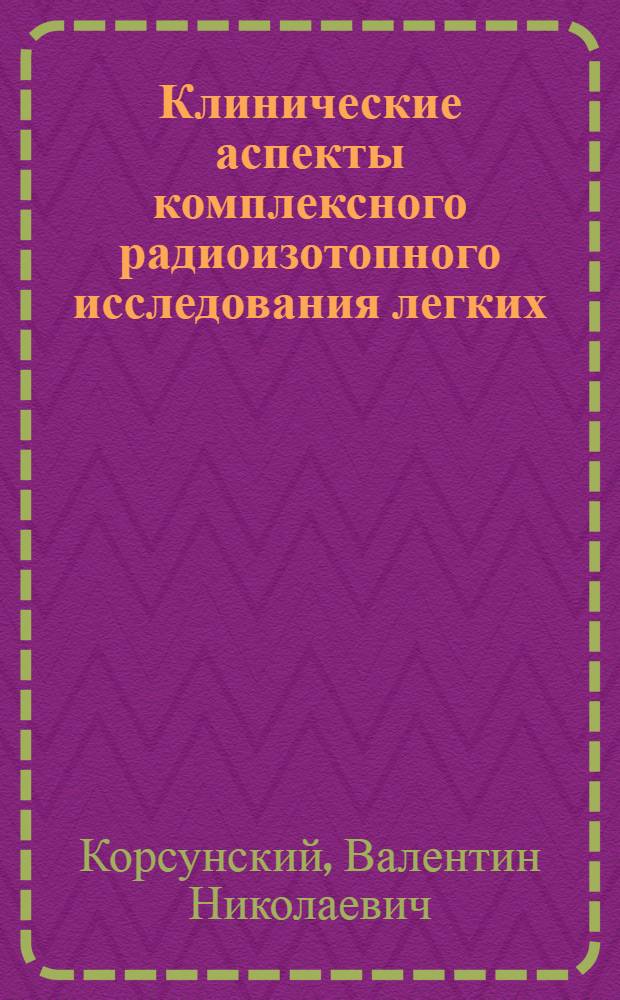 Клинические аспекты комплексного радиоизотопного исследования легких

Корсунский, Валентин Николаевич